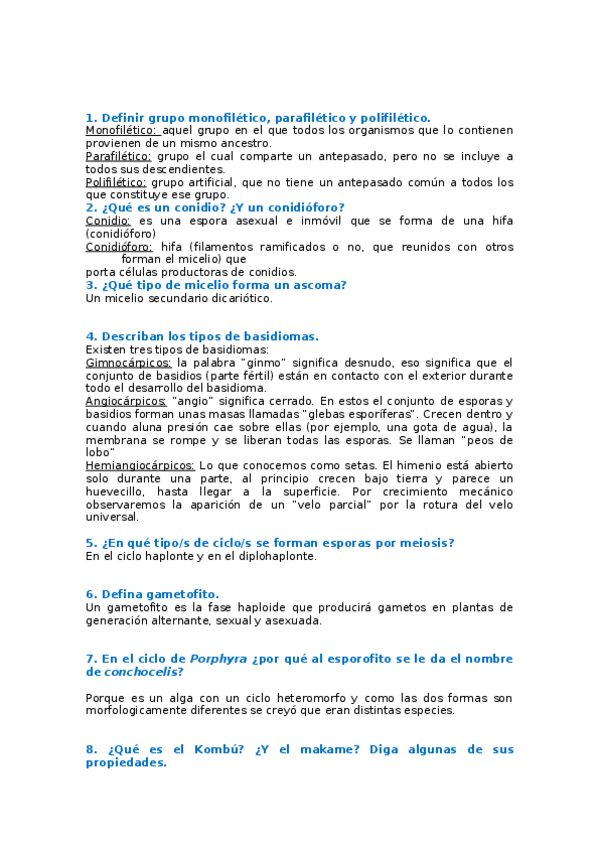 1. Definir grupo monofilético, parafilético y polifilético.
Monofilético: aquel grupo en el que todos los organismos que lo contienen provienen de un mismo ancestro.
Parafilético: grupo el cual comparte un antepasado, pero no se incluye a todos sus descendientes.
Polifilético: grupo artificial, que no tiene un antepasado común a todos los que constituye ese grupo.
2. ¿Qué es un conidio? ¿Y un conidióforo?
Conidio: es una espora asexual e inmóvil que se forma de una hifa (conidióforo)
Conidióforo: hifa (filamentos ramificados o no, que reunidos con otros forman el micelio) que
porta células productoras de conidios.
3. ¿Qué tipo de micelio forma un ascoma?
Un micelio secundario dicariótico.

4. Describan los tipos de basidiomas.
Existen tres tipos de basidiomas:
Gimnocárpicos: la palabra "ginmo" significa desnudo, eso significa que el conjunto de basidios (parte fértil) están en contacto con el exterior durante todo el desarrollo del basidioma.
Angiocárpicos: "angio" significa cerrado. En estos el conjunto de esporas y basidios forman unas masas llamadas "glebas esporíferas". Crecen dentro y cuando aluna presión cae sobre ellas (por ejemplo, una gota de agua), la membrana se rompe y se liberan todas las esporas. Se llaman "peos de lobo"
Hemiangiocárpicos: Lo que conocemos como setas. El himenio está abierto solo durante una parte, al principio crecen bajo tierra y parece un huevecillo, hasta llegar a la superficie. Por crecimiento mecánico observaremos la aparición de un "velo parcial" por la rotura del velo universal.

5. ¿En qué tipo/s de ciclo/s se forman esporas por meiosis?
En el ciclo haplonte y en el diplohaplonte.

6. Defina gametofito.
Un gametofito es la fase haploide que producirá gametos en plantas de generación alternante, sexual y asexuada.

7. En el ciclo de Porphyra ¿por qué al esporofito se le da el nombre de conchocelis?

Porque es un alga con un ciclo heteromorfo y como las dos formas son morfologicamente diferentes se creyó que eran distintas especies.

8. ¿Qué es el Kombú? ¿Y el makame? Diga algunas de sus propiedades.